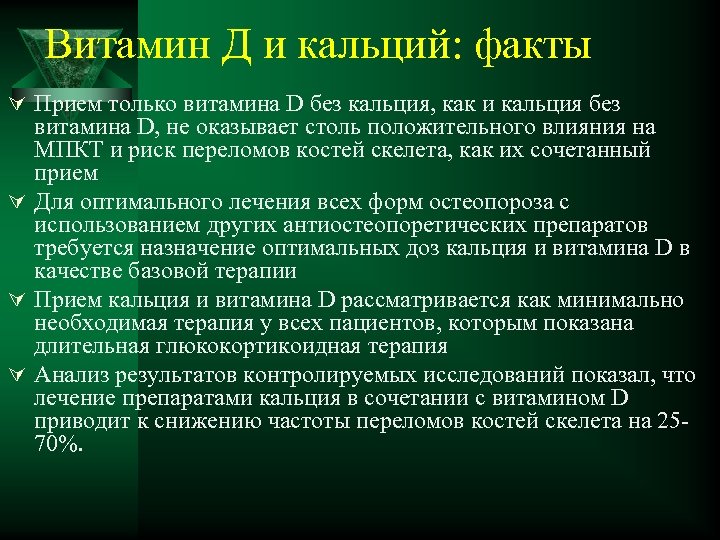 Витамин Д и кальций: факты

Прием только витамина D без кальция, как и кальция без витамина D, не оказывает столь положительного влияния на МПКТ и риск переломов костей скелета, как их сочетанный прием

Для оптимального лечения всех форм остеопороза с использованием других антиостеопоретических препаратов требуется назначение оптимальных доз кальция и витамина D в качестве базовой терапии

Прием кальция и витамина D рассматривается как минимально необходимая терапия у всех пациентов, которым показана длительная глюкокортикоидная терапия

Анализ результатов контролируемых исследований показал, что лечение препаратами кальция в сочетании с витамином D приводит к снижению частоты переломов костей скелета на 25-70%.